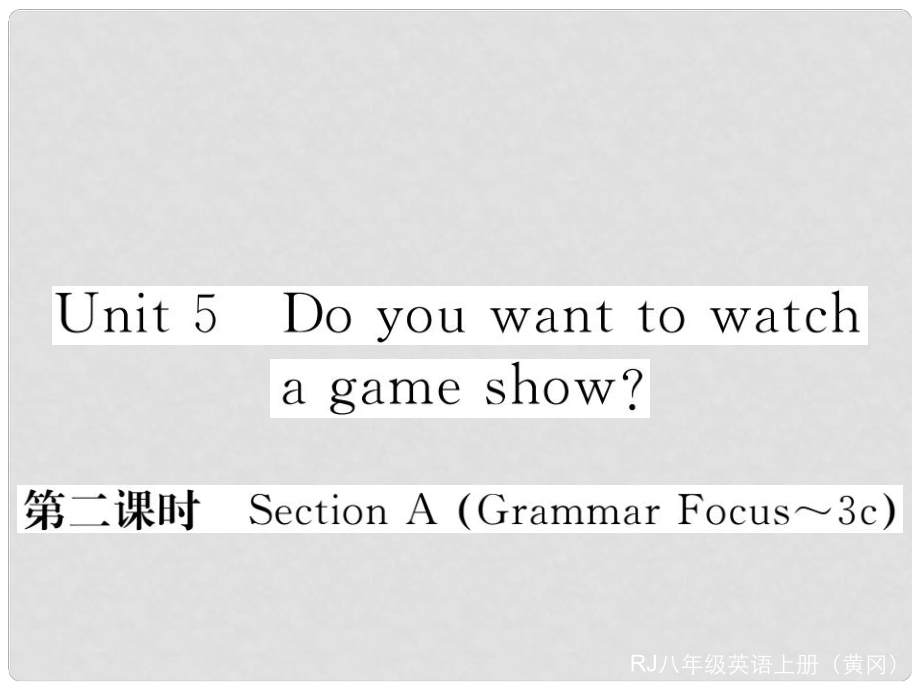 Unit 5 Do you want to watch a game show?

第二课时 Section A (Grammar Focus～3c)

RJ八年级英语上册（黄冈）